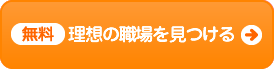 無料 理想の職場を見つける